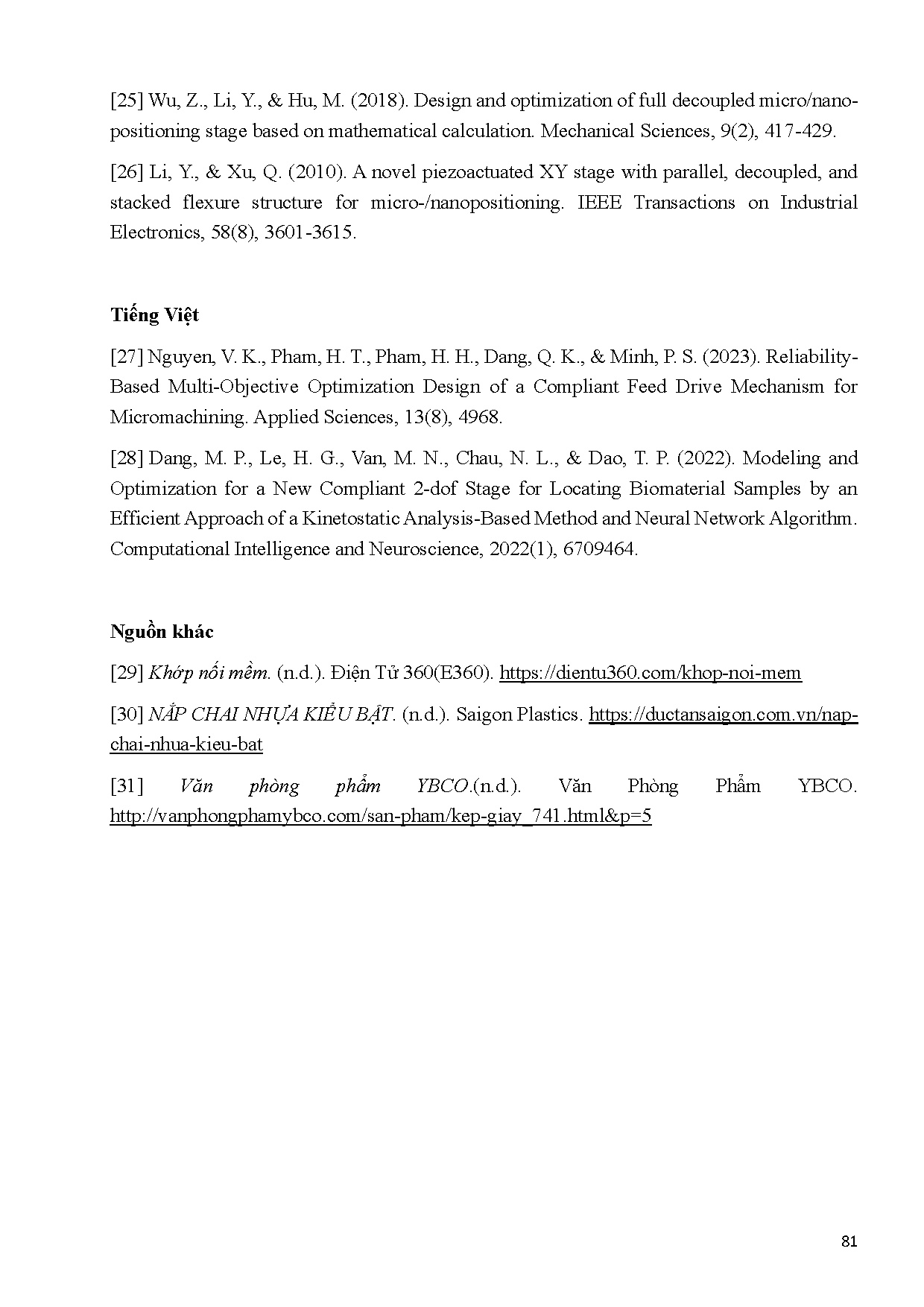 [25] Wu, Z., Li, Y., & Hu, M. (2018). Design and optimization of full decoupled micro/nano-positioning stage based on mathematical calculation. Mechanical Sciences, 9(2), 417-429.

[26] Li, Y., & Xu, Q. (2010). A novel piezoactuated XY stage with parallel, decoupled, and stacked flexure structure for micro-/nanopositioning. IEEE Transactions on Industrial Electronics, 58(8), 3601-3615.

Tiếng Việt

[27] Nguyen, V. K., Pham, H. T., Pham, H. H., Dang, Q. K., & Minh, P. S. (2023). Reliability-Based Multi-Objective Optimization Design of a Compliant Feed Drive Mechanism for Micromachining. Applied Sciences, 13(8), 4968.

[28] Dang, M. P., Le, H. G., Van, M. N., Chau, N. L., & Dao, T. P. (2022). Modeling and Optimization for a New Compliant 2-dof Stage for Locating Biomaterial Samples by an Efficient Approach of a Kinetostatic Analysis-Based Method and Neural Network Algorithm. Computational Intelligence and Neuroscience, 2022(1), 6709464.

Nguồn khác

[29] Khớp nối mềm. (n.d.). Điện Tử 360(E360). https://dientu360.com/khop-noi-mem

[30] NẮP CHAI NHỰA KIỂU BẬT. (n.d.). Saigon Plastics. https://ductansaigon.com.vn/nap-chai-nhua-kieu-bat

[31] Văn phòng phẩm YBCO.(n.d.). Văn Phòng Phẩm YBCO. http://vanphongphamybco.com/san-pham/kep-giay_741.html&p=5

81